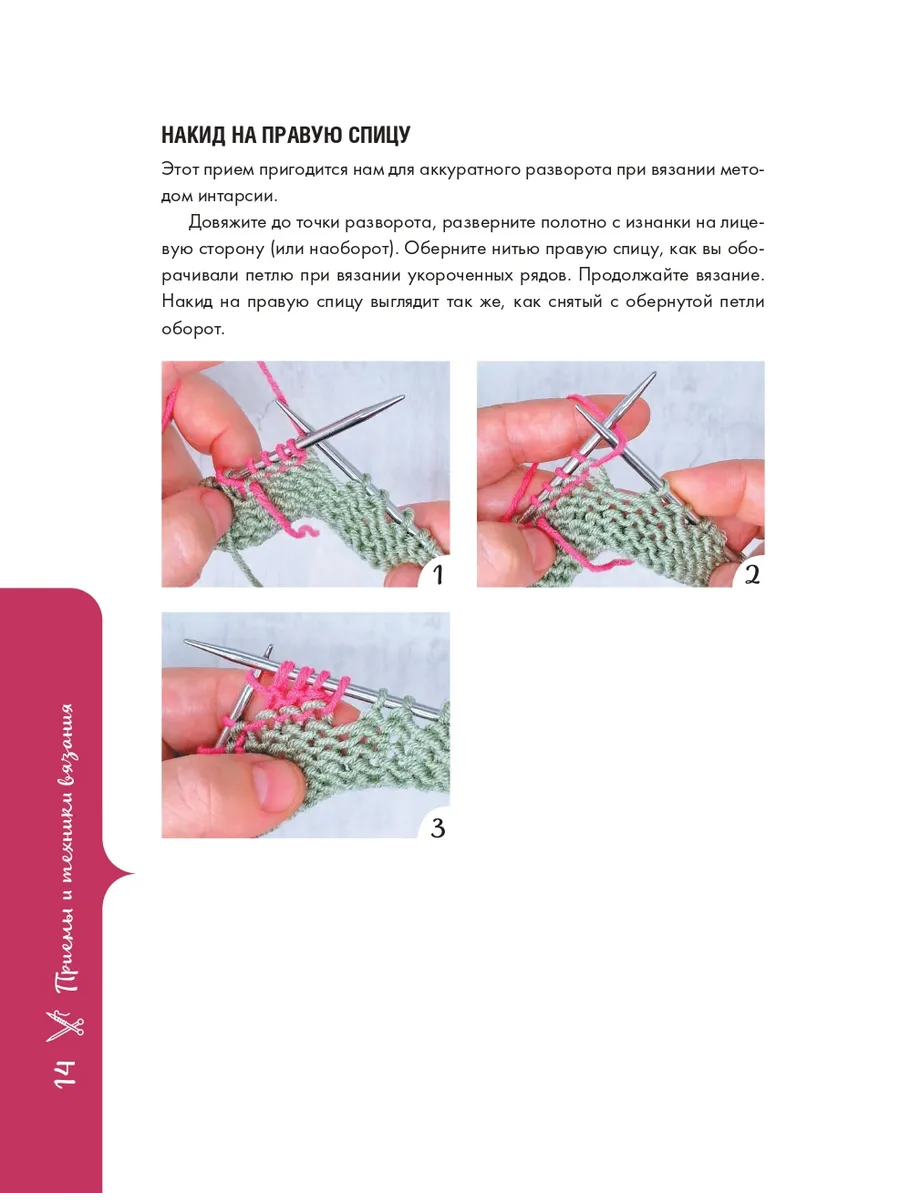 НАКИД НА ПРАВУЮ СПИЦУ

Этот прием пригодится нам для аккуратного разворота при вязании методом интарсии.

Довяжите до точки разворота, разверните полотно с изнанки на лицевую сторону (или наоборот). Оберните нитью правую спицу, как вы оборачивали петлю при вязании укороченных рядов. Продолжайте вязание. Накид на правую спицу выглядит так же, как снятый с обернутой петли оборот.

1

2

3

14 Приемы и техники вязания